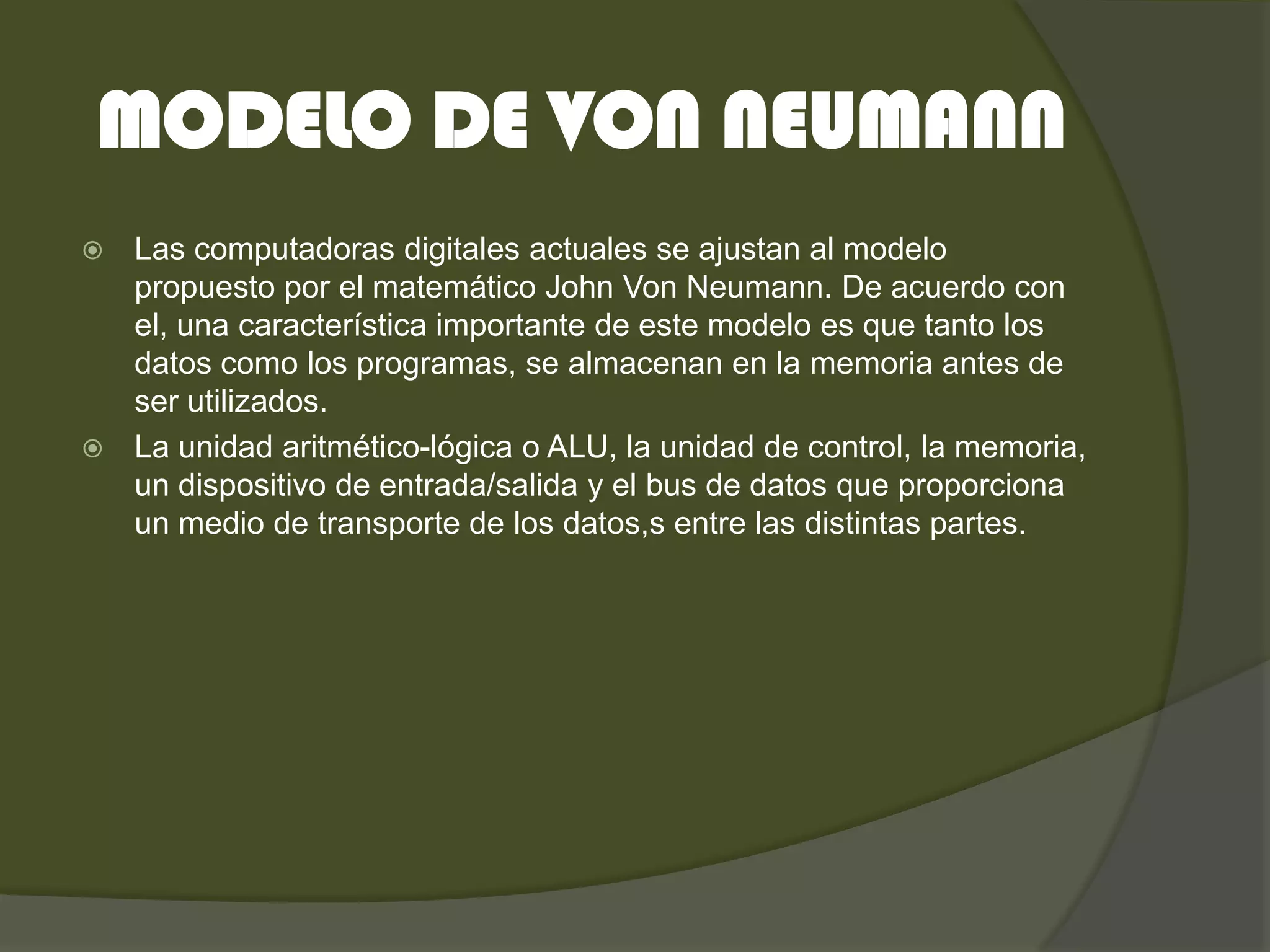 MODELO DE VON NEUMANN

Las computadoras digitales actuales se ajustan al modelo propuesto por el matemático John Von Neumann. De acuerdo con el, una característica importante de este modelo es que tanto los datos como los programas, se almacenan en la memoria antes de ser utilizados.

La unidad aritmético-lógica o ALU, la unidad de control, la memoria, un dispositivo de entrada/salida y el bus de datos que proporciona un medio de transporte de los datos,s entre las distintas partes.